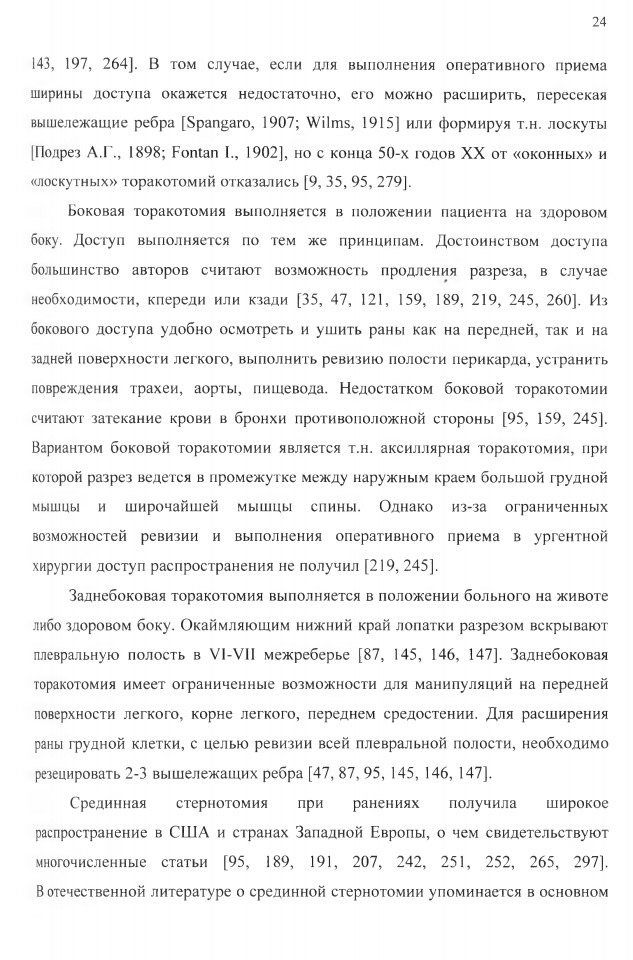 24

143, 197, 264]. В том случае, если для выполнения оперативного приема ширины доступа окажется недостаточно, его можно расширить, пересекая вышележащие ребра [Spangaro, 1907; Wilms, 1915] или формируя т.н. лоскуты [Подрез А.Г., 1898; Fontan I., 1902], но с конца 50-х годов XX от «оконных» и «лоскутных» торакотомий отказались [9, 35, 95, 279].

Боковая торакотомия выполняется в положении пациента на здоровом боку. Доступ выполняется по тем же принципам. Достоинством доступа большинство авторов считают возможность продления разреза, в случае необходимости, кпереди или кзади [35, 47, 121, 159, 189, 219, 245, 260]. Из бокового доступа удобно осмотреть и ушить раны как на передней, так и на задней поверхности легкого, выполнить ревизию полости перикарда, устранить повреждения трахеи, аорты, пищевода. Недостатком боковой торакотомии считают затекание крови в бронхи противоположной стороны [95, 159, 245]. Вариантом боковой торакотомии является т.н. аксиллярная торакотомия, при которой разрез ведется в промежутке между наружным краем большой грудной мышцы и широчайшей мышцы спины. Однако из-за ограниченных возможностей ревизии и выполнения оперативного приема в ургентной хирургии доступ распространения не получил [219, 245].

Заднебоковая торакотомия выполняется в положении больного на животе либо здоровом боку. Окаймляющим нижний край лопатки разрезом вскрывают плевральную полость в VI-VII межреберье [87, 145, 146, 147]. Заднебоковая торакотомия имеет ограниченные возможности для манипуляций на передней поверхности легкого, корне легкого, переднем средостении. Для расширения раны грудной клетки, с целью ревизии всей плевральной полости, необходимо резецировать 2-3 вышележащих ребра [47, 87, 95, 145, 146, 147].

Срединная стернотомия при ранениях получила широкое распространение в США и странах Западной Европы, о чем свидетельствуют многочисленные статьи [95, 189, 191, 207, 242, 251, 252, 265, 297]. В отечественной литературе о срединной стернотомии упоминается в основном